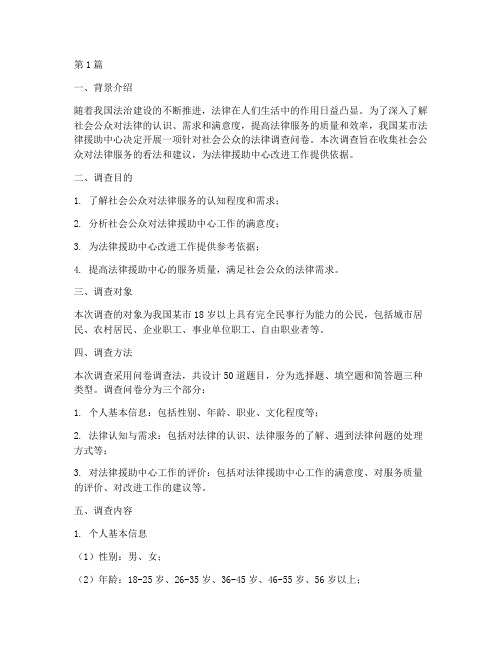 第1篇

一、背景介绍

随着我国法治建设的不断推进，法律在人们生活中的作用日益凸显。为了深入了解社会公众对法律的认识、需求和满意度，提高法律服务的质量和效率，我国某市法律援助中心决定开展一项针对社会公众的法律调查问卷。本次调查旨在收集社会公众对法律服务的看法和建议，为法律援助中心改进工作提供依据。

二、调查目的

1. 了解社会公众对法律服务的认知程度和需求；

2. 分析社会公众对法律援助中心工作的满意度；

3. 为法律援助中心改进工作提供参考依据；

4. 提高法律援助中心的服务质量，满足社会公众的法律需求。

三、调查对象

本次调查的对象为我国某市18岁以上具有完全民事行为能力的公民，包括城市居民、农村居民、企业职工、事业单位职工、自由职业者等。

四、调查方法

本次调查采用问卷调查法，共设计50道题目，分为选择题、填空题和简答题三种类型。调查问卷分为三个部分：

1. 个人基本信息：包括性别、年龄、职业、文化程度等；

2. 法律认知与需求：包括对法律的认识、法律服务的了解、遇到法律问题的处理方式等；

3. 对法律援助中心工作的评价：包括对法律援助中心工作的满意度、对服务质量的评价、对改进工作的建议等。

五、调查内容

1. 个人基本信息

（1）性别：男、女；

（2）年龄：18-25岁、26-35岁、36-45岁、46-55岁、56岁以上；